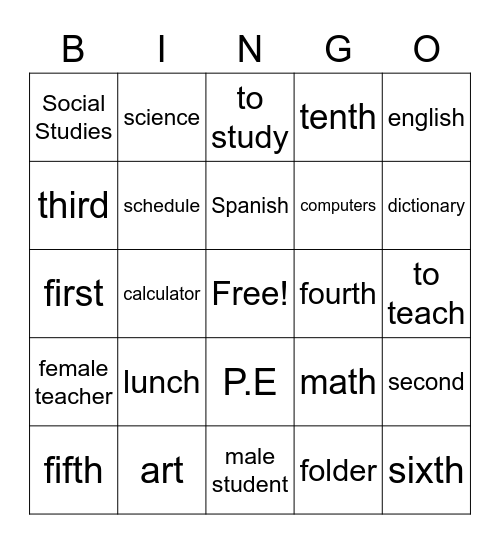 | B | I | N | G | O |
|---|---|---|---|---|
| Social Studies | science | to study | tenth | english |
| third | schedule | Spanish | computers | dictionary |
| first | calculator | Free! | fourth | to teach |
| female teacher | lunch | P.E | math | second |
| fifth | art | male student | folder | sixth |